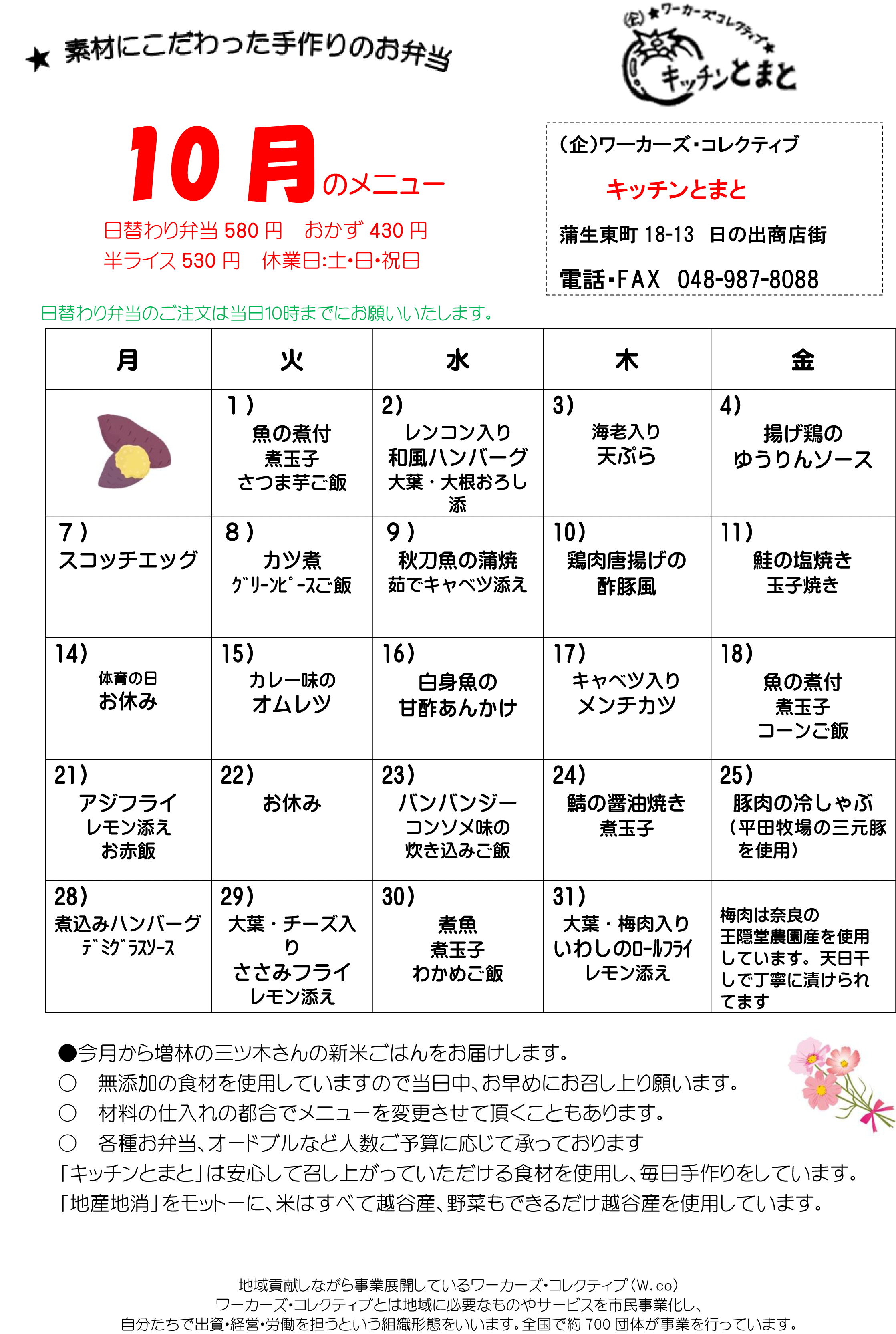 ★ 素材にこだわった手作りのお弁当

(企)★ワーカーズコレクティブ★
キッチンとまと

10月のメニュー

日替わり弁当 580 円　おかず 430 円
半ライス 530 円　休業日:土・日・祝日

(企)ワーカーズ・コレクティブ
キッチンとまと
蒲生東町 18-13　日の出商店街
電話・FAX　048-987-8088

日替わり弁当のご注文は当日10時までにお願いいたします。

| 月 | 火 | 水 | 木 | 金 |
|---|---|---|---|---|
|  | 1) 魚の煮付 煮玉子 さつま芋ご飯 | 2) レンコン入り 和風ハンバーグ 大葉・大根おろし添 | 3) 海老入り 天ぷら | 4) 揚げ鶏の ゆうりんソース |
| 7) スコッチエッグ | 8) カツ煮 ｸﾞﾘｰﾝﾋﾟｰｽご飯 | 9) 秋刀魚の蒲焼 茹でキャベツ添え | 10) 鶏肉唐揚げの 酢豚風 | 11) 鮭の塩焼き 玉子焼き |
| 14) 体育の日 お休み | 15) カレー味の オムレツ | 16) 白身魚の 甘酢あんかけ | 17) キャベツ入り メンチカツ | 18) 魚の煮付 煮玉子 コーンご飯 |
| 21) アジフライ レモン添え お赤飯 | 22) お休み | 23) バンバンジー コンソメ味の 炊き込みご飯 | 24) 鯖の醤油焼き 煮玉子 | 25) 豚肉の冷しゃぶ (平田牧場の三元豚を使用) |
| 28) 煮込みハンバーグ ﾃﾞﾐｸﾞﾗｽｿｰｽ | 29) 大葉・チーズ入り ささみフライ レモン添え | 30) 煮魚 煮玉子 わかめご飯 | 31) 大葉・梅肉入り いわしのﾛｰﾙﾌﾗｲ レモン添え | 梅肉は奈良の王隠堂農園産を使用しています。天日干しで丁寧に漬けられてます |

●今月から増林の三ツ木さんの新米ごはんをお届けします。
○　無添加の食材を使用していますので当日中、お早めにお召し上り願います。
○　材料の仕入れの都合でメニューを変更させて頂くこともあります。
○　各種お弁当、オードブルなど人数ご予算に応じて承っております
「キッチンとまと」は安心して召し上がっていただける食材を使用し、毎日手作りをしています。
「地産地消」をモットーに、米はすべて越谷産、野菜もできるだけ越谷産を使用しています。

地域貢献しながら事業展開しているワーカーズ・コレクティブ(W.co)
ワーカーズ・コレクティブとは地域に必要なものやサービスを市民事業化し、
自分たちで出資・経営・労働を担うという組織形態をいいます。全国で約 700 団体が事業を行っています。